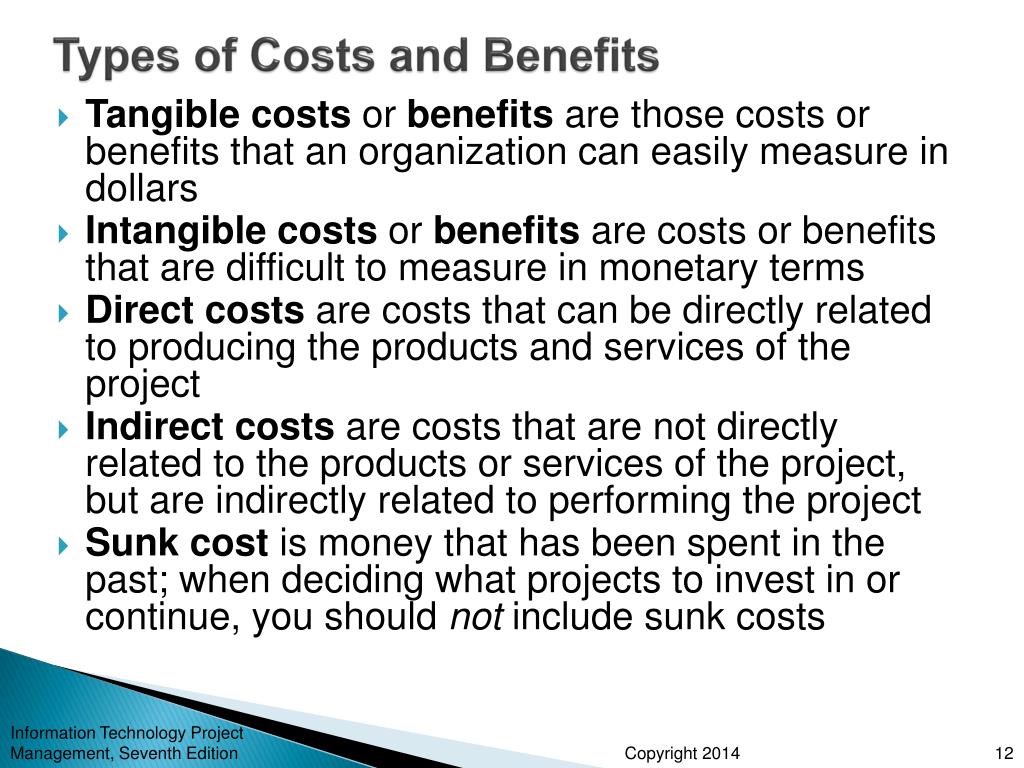 Types of Costs and Benefits

Tangible costs or benefits are those costs or benefits that an organization can easily measure in dollars

Intangible costs or benefits are costs or benefits that are difficult to measure in monetary terms

Direct costs are costs that can be directly related to producing the products and services of the project

Indirect costs are costs that are not directly related to the products or services of the project, but are indirectly related to performing the project

Sunk cost is money that has been spent in the past; when deciding what projects to invest in or continue, you should not include sunk costs

Information Technology Project Management, Seventh Edition

Copyright 2014

12